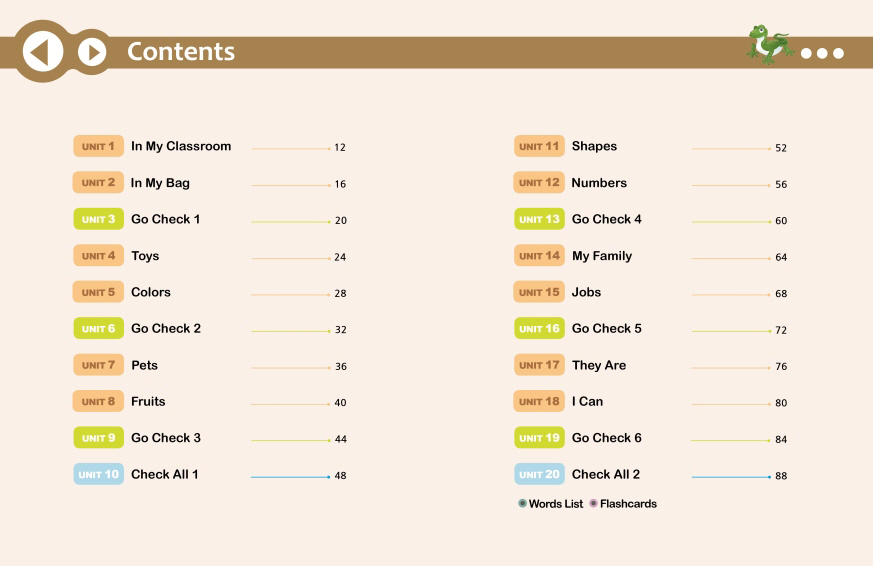 Contents

UNIT 1 In My Classroom 12
UNIT 2 In My Bag 16
UNIT 3 Go Check 1 20
UNIT 4 Toys 24
UNIT 5 Colors 28
UNIT 6 Go Check 2 32
UNIT 7 Pets 36
UNIT 8 Fruits 40
UNIT 9 Go Check 3 44
UNIT 10 Check All 1 48

UNIT 11 Shapes 52
UNIT 12 Numbers 56
UNIT 13 Go Check 4 60
UNIT 14 My Family 64
UNIT 15 Jobs 68
UNIT 16 Go Check 5 72
UNIT 17 They Are 76
UNIT 18 I Can 80
UNIT 19 Go Check 6 84
UNIT 20 Check All 2 88

Words List Flashcards